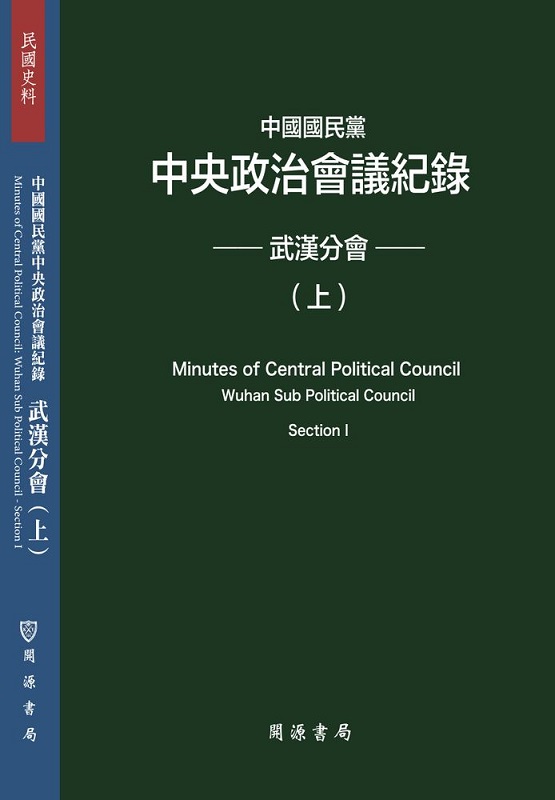 民國史料

中國國民黨中央政治會議紀錄 武漢分會（上）

Minutes of Central Political Council: Wuhan Sub Political Council - Section I

開源書局

中國國民黨

中央政治會議紀錄

—— 武漢分會 ——

（上）

Minutes of Central Political Council

Wuhan Sub Political Council

Section I

開源書局